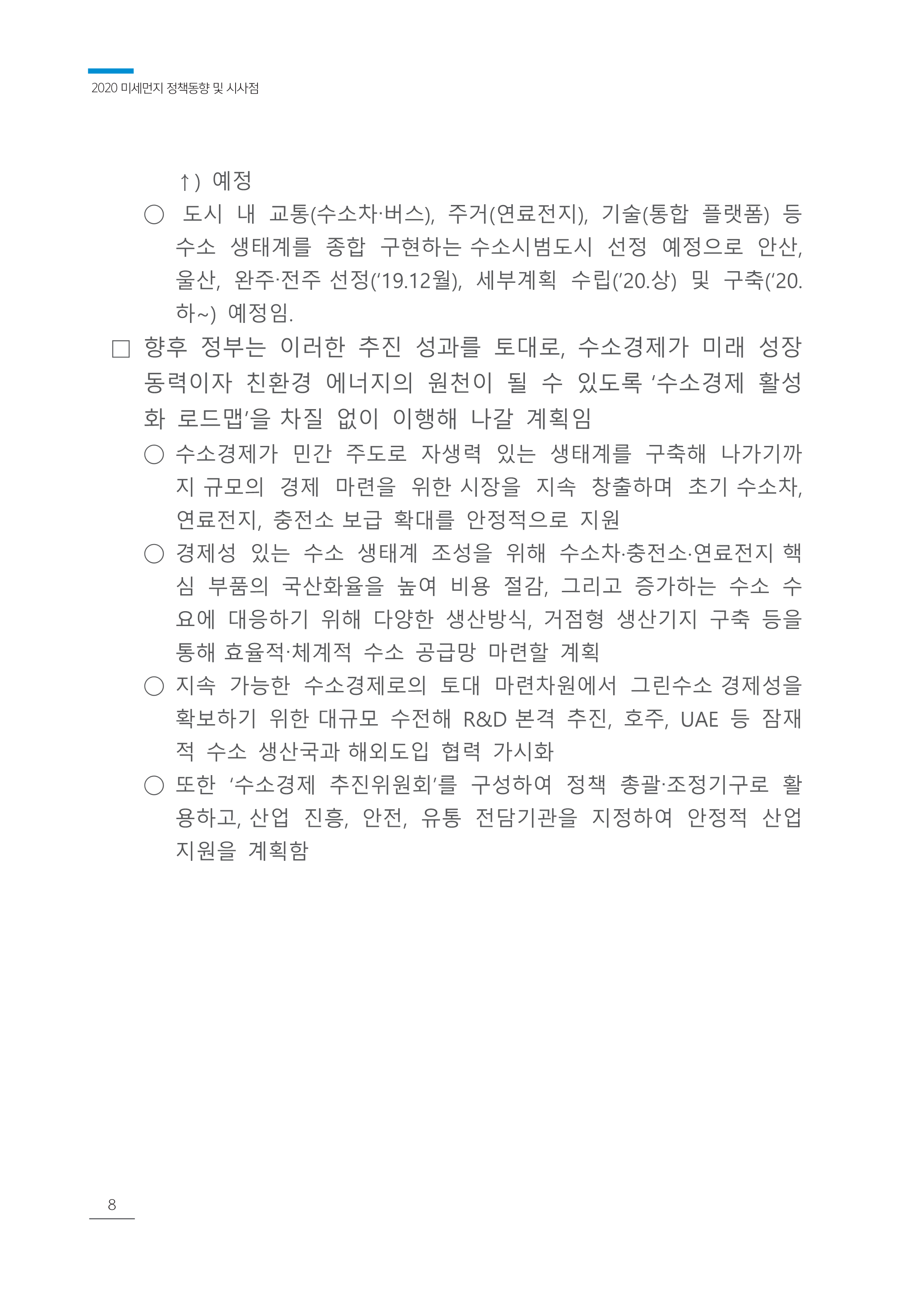 2020 미세먼지 정책동향 및 시사점

↑) 예정

○ 도시 내 교통(수소차·버스), 주거(연료전지), 기술(통합 플랫폼) 등 수소 생태계를 종합 구현하는 수소시범도시 선정 예정으로 안산, 울산, 완주·전주 선정('19.12월), 세부계획 수립('20.상) 및 구축('20.하~) 예정임.

□ 향후 정부는 이러한 추진 성과를 토대로, 수소경제가 미래 성장 동력이자 친환경 에너지의 원천이 될 수 있도록 '수소경제 활성화 로드맵'을 차질 없이 이행해 나갈 계획임

○ 수소경제가 민간 주도로 자생력 있는 생태계를 구축해 나가기까지 규모의 경제 마련을 위한 시장을 지속 창출하며 초기 수소차, 연료전지, 충전소 보급 확대를 안정적으로 지원

○ 경제성 있는 수소 생태계 조성을 위해 수소차·충전소·연료전지 핵심 부품의 국산화율을 높여 비용 절감, 그리고 증가하는 수소 수요에 대응하기 위해 다양한 생산방식, 거점형 생산기지 구축 등을 통해 효율적·체계적 수소 공급망 마련할 계획

○ 지속 가능한 수소경제로의 토대 마련차원에서 그린수소 경제성을 확보하기 위한 대규모 수전해 R&D 본격 추진, 호주, UAE 등 잠재적 수소 생산국과 해외도입 협력 가시화

○ 또한 '수소경제 추진위원회'를 구성하여 정책 총괄·조정기구로 활용하고, 산업 진흥, 안전, 유통 전담기관을 지정하여 안정적 산업 지원을 계획함

8